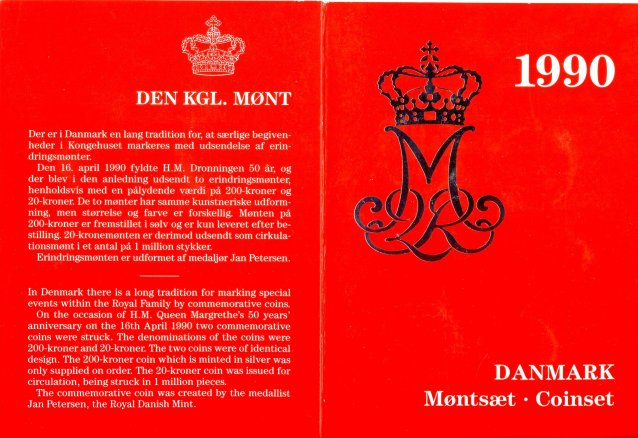 DEN KGL. MØNT

Der er i Danmark en lang tradition for, at særlige begivenheder i Kongehuset markeres med udsendelse af erindringsmønter.

Den 16. april 1990 fyldte H.M. Dronningen 50 år, og der blev i den anledning udsendt to erindringsmønter, henholdsvis med en pålydende værdi på 200-kroner og 20-kroner. De to mønter har samme kunstneriske udformning, men størrelse og farve er forskellig. Mønten på 200-kroner er fremstillet i sølv og er kun leveret efter bestilling. 20-kronemønten er derimod udsendt som cirkulationsmønt i et antal på 1 million stykker.

Erindringsmønten er udformet af medaljør Jan Petersen.

In Denmark there is a long tradition for marking special events within the Royal Family by commemorative coins.

On the occasion of H.M. Queen Margrethe's 50 years' anniversary on the 16th April 1990 two commemorative coins were struck. The denominations of the coins were 200-kroner and 20-kroner. The two coins were of identical design. The 200-kroner coin which is minted in silver was only supplied on order. The 20-kroner coin was issued for circulation, being struck in 1 million pieces.

The commemorative coin was created by the medallist Jan Petersen, the Royal Danish Mint.

1990

DANMARK
Møntsæt · Coinset